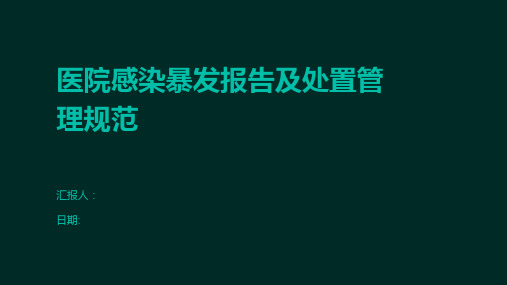 医院感染暴发报告及处置管理规范

汇报人：

日期: